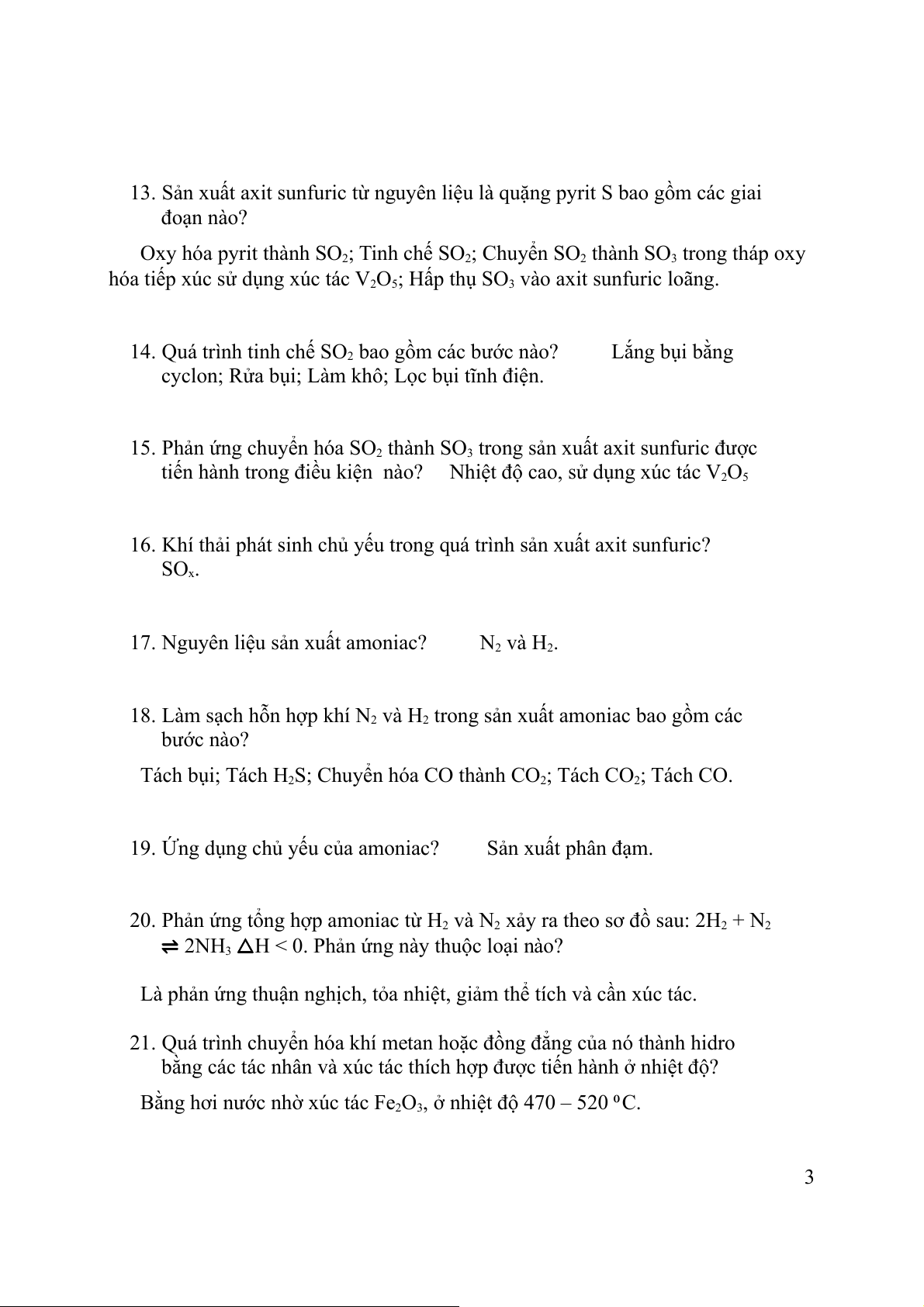 13. Sản xuất axit sunfuric từ nguyên liệu là quặng pyrit S bao gồm các giai đoạn nào?

Oxy hóa pyrit thành $SO_2$; Tinh chế $SO_2$; Chuyển $SO_2$ thành $SO_3$ trong tháp oxy hóa tiếp xúc sử dụng xúc tác $V_2O_5$; Hấp thụ $SO_3$ vào axit sunfuric loãng.

14. Quá trình tinh chế $SO_2$ bao gồm các bước nào? Lắng bụi bằng cyclon; Rửa bụi; Làm khô; Lọc bụi tĩnh điện.

15. Phản ứng chuyển hóa $SO_2$ thành $SO_3$ trong sản xuất axit sunfuric được tiến hành trong điều kiện nào? Nhiệt độ cao, sử dụng xúc tác $V_2O_5$

16. Khí thải phát sinh chủ yếu trong quá trình sản xuất axit sunfuric? $SO_x$.

17. Nguyên liệu sản xuất amoniac? $N_2$ và $H_2$.

18. Làm sạch hỗn hợp khí $N_2$ và $H_2$ trong sản xuất amoniac bao gồm các bước nào?

Tách bụi; Tách $H_2S$; Chuyển hóa CO thành $CO_2$; Tách $CO_2$; Tách CO.

19. Ứng dụng chủ yếu của amoniac? Sản xuất phân đạm.

20. Phản ứng tổng hợp amoniac từ $H_2$ và $N_2$ xảy ra theo sơ đồ sau: $2H_2 + N_2 \rightleftharpoons 2NH_3$ $\Delta H < 0$. Phản ứng này thuộc loại nào?

Là phản ứng thuận nghịch, tỏa nhiệt, giảm thể tích và cần xúc tác.

21. Quá trình chuyển hóa khí metan hoặc đồng đẳng của nó thành hidro bằng các tác nhân và xúc tác thích hợp được tiến hành ở nhiệt độ?

Bằng hơi nước nhờ xúc tác $Fe_2O_3$, ở nhiệt độ 470 – 520 $^oC$.

3